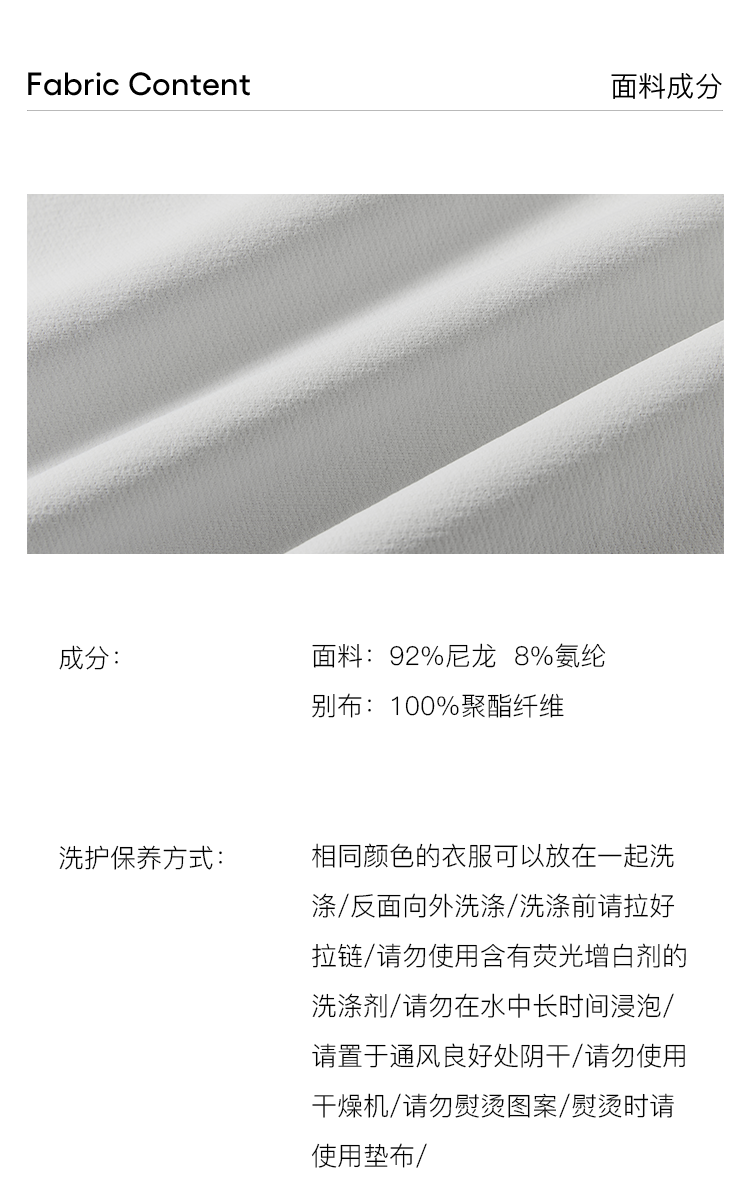 Fabric Content

面料成分

成分:

面料:92%尼龙 8%氨纶

别布:100%聚酯纤维

洗护保养方式:

相同颜色的衣服可以放在一起洗涤/反面向外洗涤/洗涤前请拉好拉链/请勿使用含有荧光增白剂的洗涤剂/请勿在水中长时间浸泡/请置于通风良好处阴干/请勿使用干燥机/请勿熨烫图案/熨烫时请使用垫布/